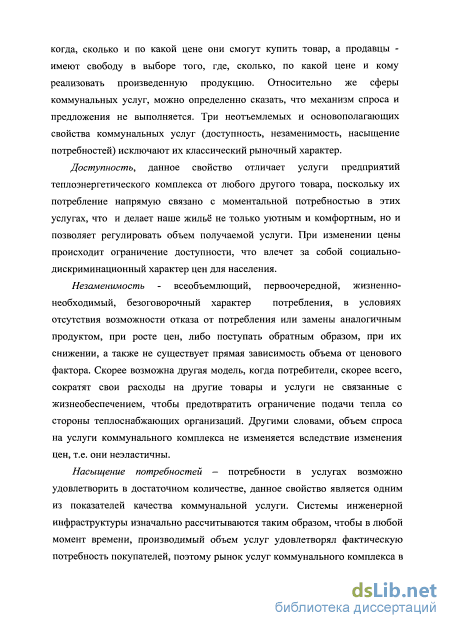 когда, сколько и по какой цене они смогут купить товар, а продавцы - имеют свободу в выборе того, где, сколько, по какой цене и кому реализовать произведенную продукцию. Относительно же сферы коммунальных услуг, можно определенно сказать, что механизм спроса и предложения не выполняется. Три неотъемлемых и основополагающих свойства коммунальных услуг (доступность, незаменимость, насыщение потребностей) исключают их классический рыночный характер.

Доступность, данное свойство отличает услуги предприятий теплоэнергетического комплекса от любого другого товара, поскольку их потребление напрямую связано с моментальной потребностью в этих услугах, что и делает наше жильё не только уютным и комфортным, но и позволяет регулировать объем получаемой услуги. При изменении цены происходит ограничение доступности, что влечет за собой социально-дискриминационный характер цен для населения.

Незаменимость - всеобъемлющий, первоочередной, жизненно-необходимый, безоговорочный характер потребления, в условиях отсутствия возможности отказа от потребления или замены аналогичным продуктом, при росте цен, либо поступать обратным образом, при их снижении, а также не существует прямая зависимость объема от ценового фактора. Скорее возможна другая модель, когда потребители, скорее всего, сократят свои расходы на другие товары и услуги не связанные с жизнеобеспечением, чтобы предотвратить ограничение подачи тепла со стороны теплоснабжающих организаций. Другими словами, объем спроса на услуги коммунального комплекса не изменяется вследствие изменения цен, т.е. они неэластичны.

Насыщение потребностей – потребности в услугах возможно удовлетворить в достаточном количестве, данное свойство является одним из показателей качества коммунальной услуги. Системы инженерной инфраструктуры изначально рассчитываются таким образом, чтобы в любой момент времени, производимый объем услуг удовлетворял фактическую потребность покупателей, поэтому рынок услуг коммунального комплекса в

dsLib.net
библиотека диссертаций